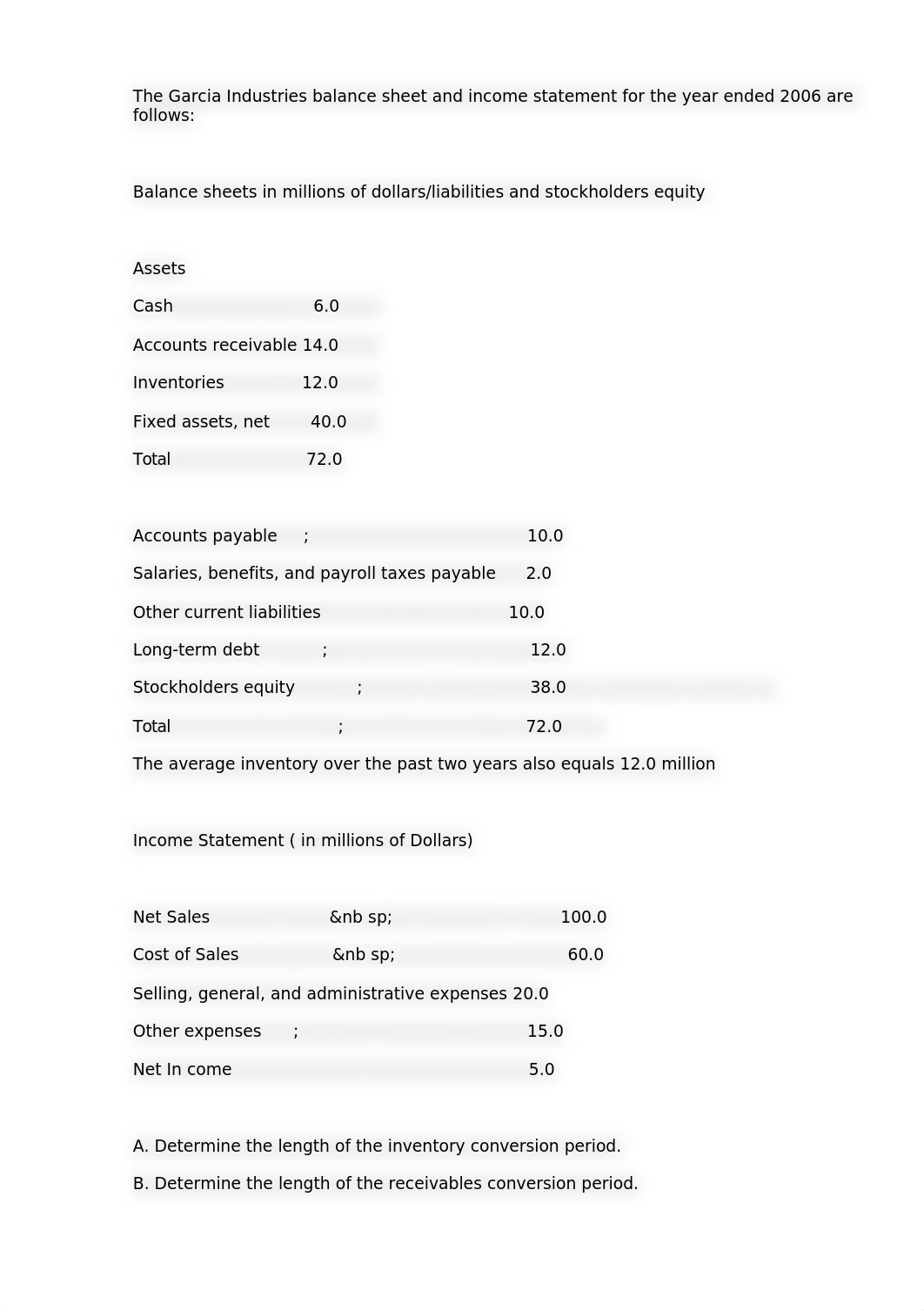 The Garcia Industries balance sheet and income statement for the year ended 2006 are follows:

Balance sheets in millions of dollars/liabilities and stockholders equity

Assets

Cash 6.0

Accounts receivable 14.0

Inventories 12.0

Fixed assets, net 40.0

Total 72.0

Accounts payable ; 10.0

Salaries, benefits, and payroll taxes payable 2.0

Other current liabilities 10.0

Long-term debt ; 12.0

Stockholders equity ; 38.0

Total ; 72.0

The average inventory over the past two years also equals 12.0 million

Income Statement ( in millions of Dollars)

Net Sales &nb sp; 100.0

Cost of Sales &nb sp; 60.0

Selling, general, and administrative expenses 20.0

Other expenses ; 15.0

Net In come 5.0

A. Determine the length of the inventory conversion period.

B. Determine the length of the receivables conversion period.